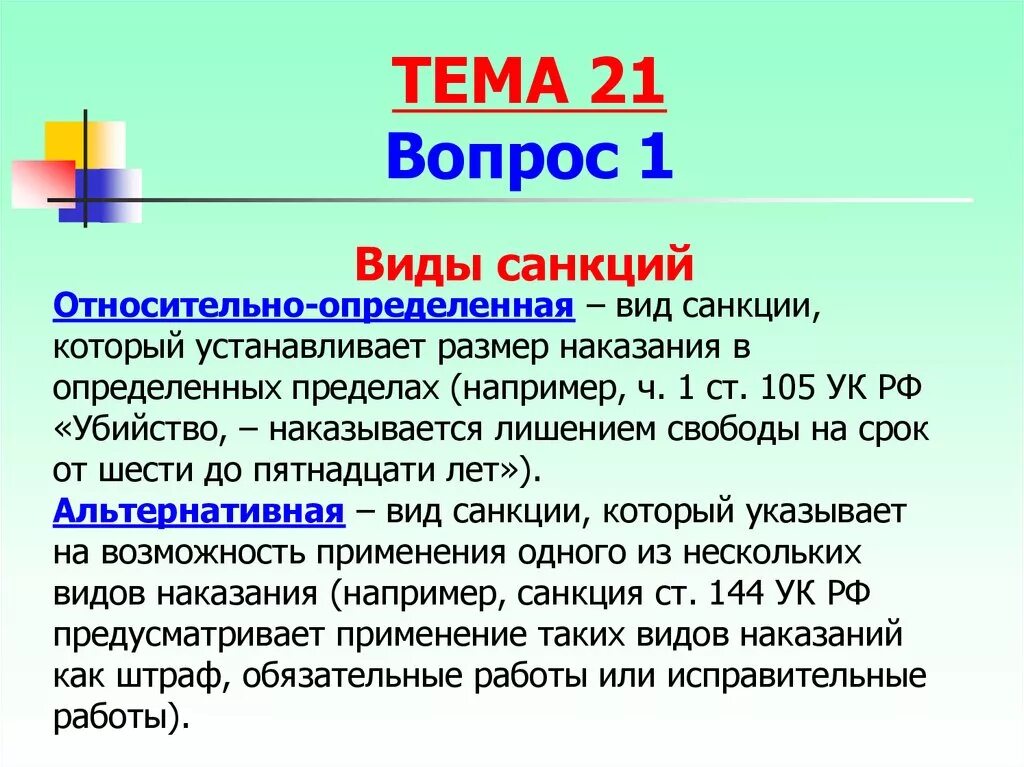 ТЕМА 21
Вопрос 1

Виды санкций

Относительно-определенная – вид санкции, который устанавливает размер наказания в определенных пределах (например, ч. 1 ст. 105 УК РФ «Убийство, – наказывается лишением свободы на срок от шести до пятнадцати лет»).
Альтернативная – вид санкции, который указывает на возможность применения одного из нескольких видов наказания (например, санкция ст. 144 УК РФ предусматривает применение таких видов наказаний как штраф, обязательные работы или исправительные работы).